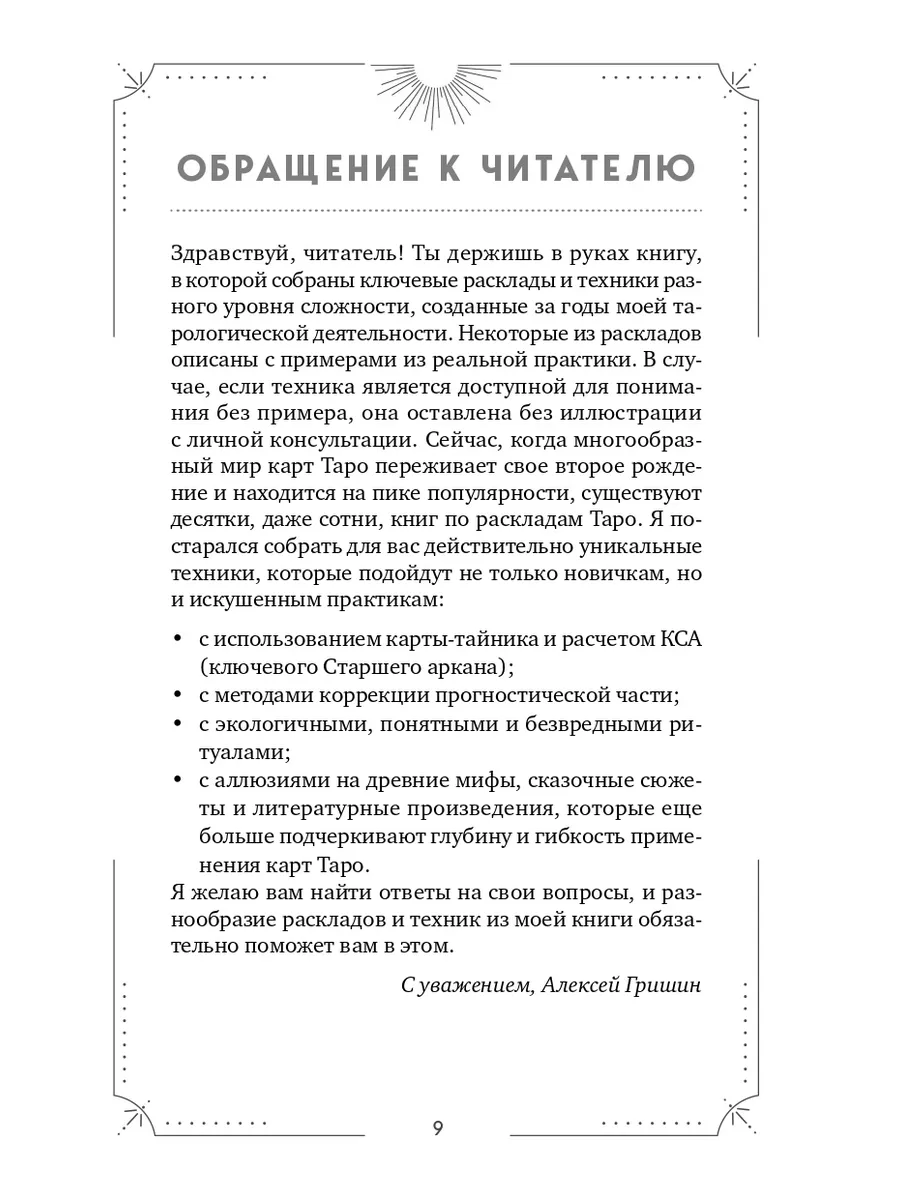 ОБРАЩЕНИЕ К ЧИТАТЕЛЮ

Здравствуй, читатель! Ты держишь в руках книгу, в которой собраны ключевые расклады и техники разного уровня сложности, созданные за годы моей тарологической деятельности. Некоторые из раскладов описаны с примерами из реальной практики. В случае, если техника является доступной для понимания без примера, она оставлена без иллюстрации с личной консультации. Сейчас, когда многообразный мир карт Таро переживает свое второе рождение и находится на пике популярности, существуют десятки, даже сотни, книг по раскладам Таро. Я постарался собрать для вас действительно уникальные техники, которые подойдут не только новичкам, но и искушенным практикам:

• с использованием карты-тайника и расчетом КСА (ключевого Старшего аркана);
• с методами коррекции прогностической части;
• с экологичными, понятными и безвредными ритуалами;
• с аллюзиями на древние мифы, сказочные сюжеты и литературные произведения, которые еще больше подчеркивают глубину и гибкость применения карт Таро.

Я желаю вам найти ответы на свои вопросы, и разнообразие раскладов и техник из моей книги обязательно поможет вам в этом.

С уважением, Алексей Гришин

9